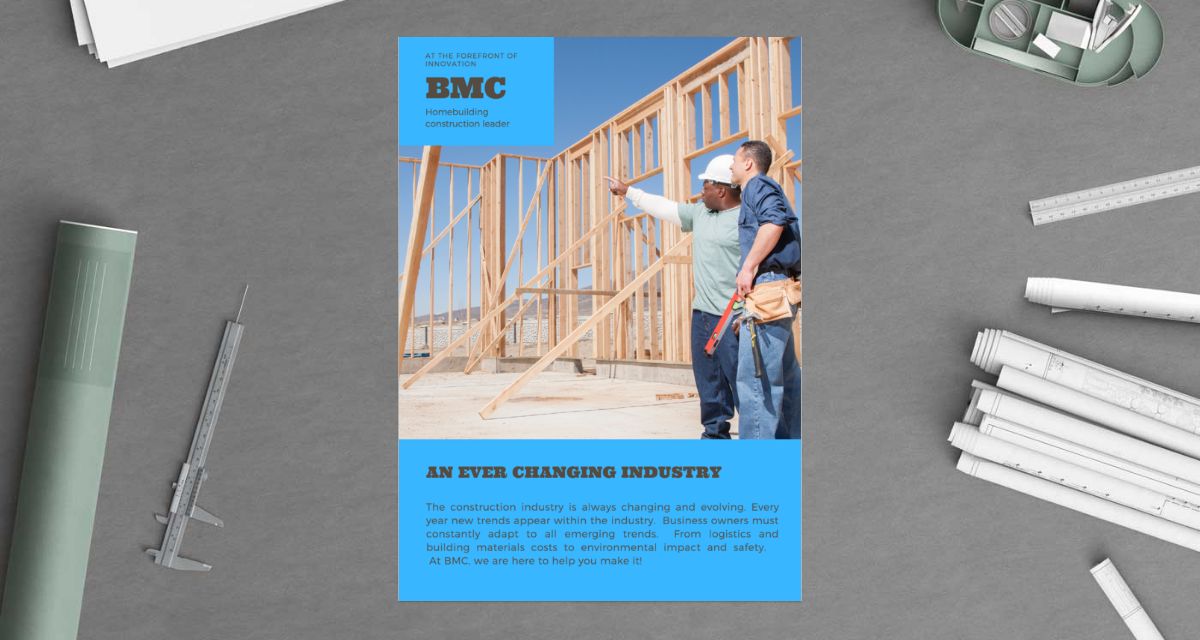 AT THE FOREFRONT OF INNOVATION

BMC

Homebuilding construction leader

AN EVER CHANGING INDUSTRY

The construction industry is always changing and evolving. Every year new trends appear within the industry. Business owners must constantly adapt to all emerging trends. From logistics and building materials costs to environmental impact and safety. At BMC, we are here to help you make it!